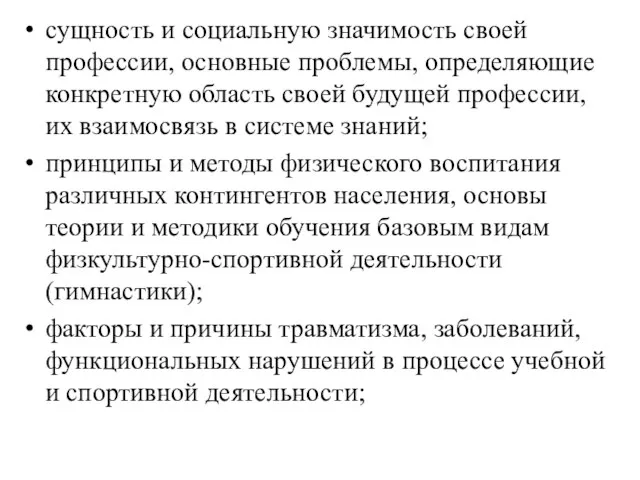 • сущность и социальную значимость своей профессии, основные проблемы, определяющие конкретную область своей будущей профессии, их взаимосвязь в системе знаний;

• принципы и методы физического воспитания различных контингентов населения, основы теории и методики обучения базовым видам физкультурно-спортивной деятельности (гимнастики);

• факторы и причины травматизма, заболеваний, функциональных нарушений в процессе учебной и спортивной деятельности;